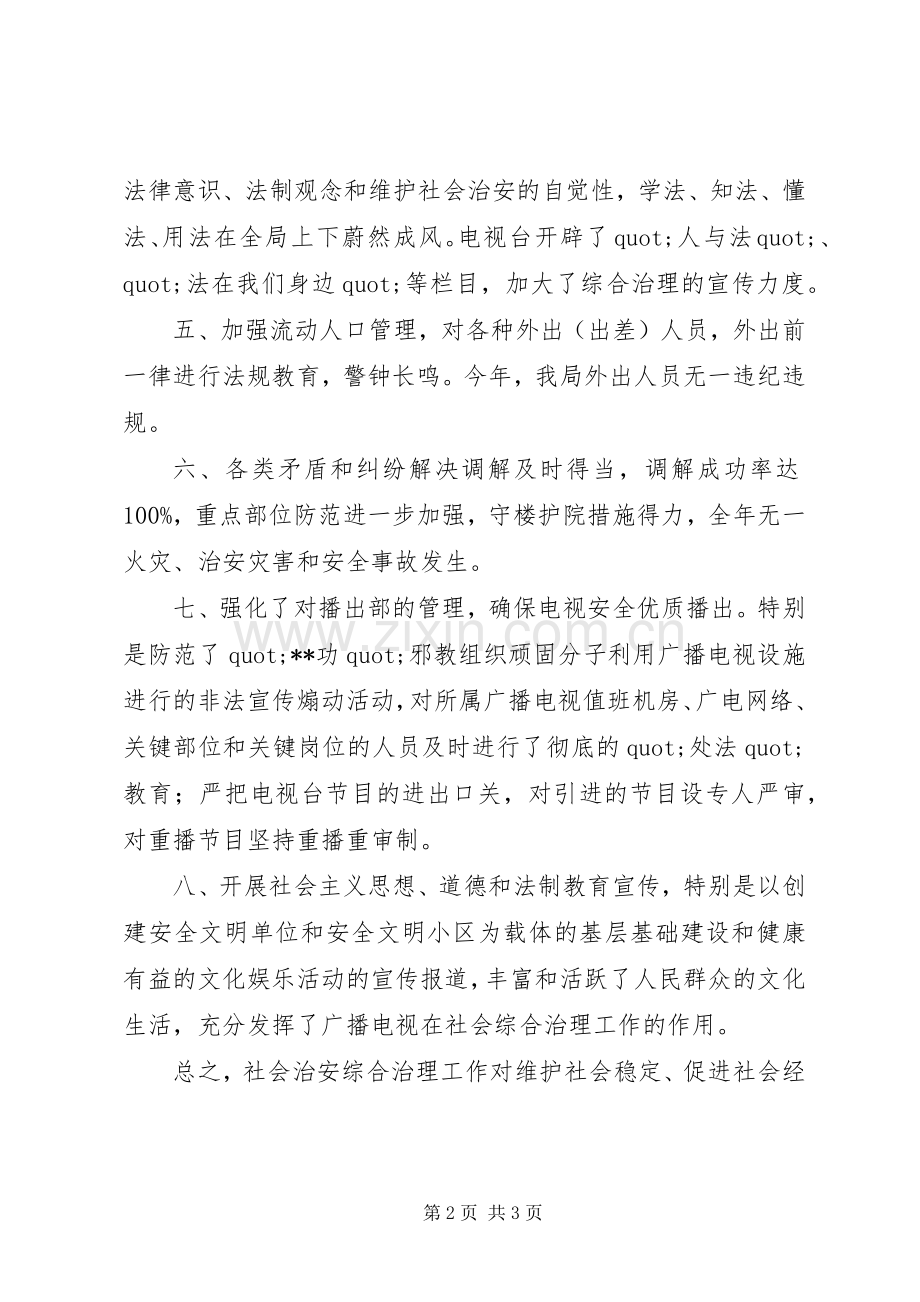 法律意识、法制观念和维护社会治安的自觉性，学法、知法、懂法、用法在全局上下蔚然成风。电视台开辟了quot;人与法quot;、quot;法在我们身边quot;等栏目，加大了综合治理的宣传力度。

五、加强流动人口管理，对各种外出（出差）人员，外出前一律进行法规教育，警钟长鸣。今年，我局外出人员无一违纪违规。

六、各类矛盾和纠纷解决调解及时得当，调解成功率达100%，重点部位防范进一步加强，守楼护院措施得力，全年无一火灾、治安灾害和安全事故发生。

七、强化了对播出部的管理，确保电视安全优质播出。特别是防范了quot;**功quot;邪教组织顽固分子利用广播电视设施进行的非法宣传煽动活动，对所属广播电视值班机房、广电网络、关键部位和关键岗位的人员及时进行了彻底的quot;处法quot;教育；严把电视台节目的进出口关，对引进的节目设专人严审，对重播节目坚持重播重审制。

八、开展社会主义思想、道德和法制教育宣传，特别是以创建安全文明单位和安全文明小区为载体的基层基础建设和健康有益的文化娱乐活动的宣传报道，丰富和活跃了人民群众的文化生活，充分发挥了广播电视在社会综合治理工作的作用。

总之，社会治安综合治理工作对维护社会稳定、促进社会经

第2页 共3页

www.zixin.com.cn